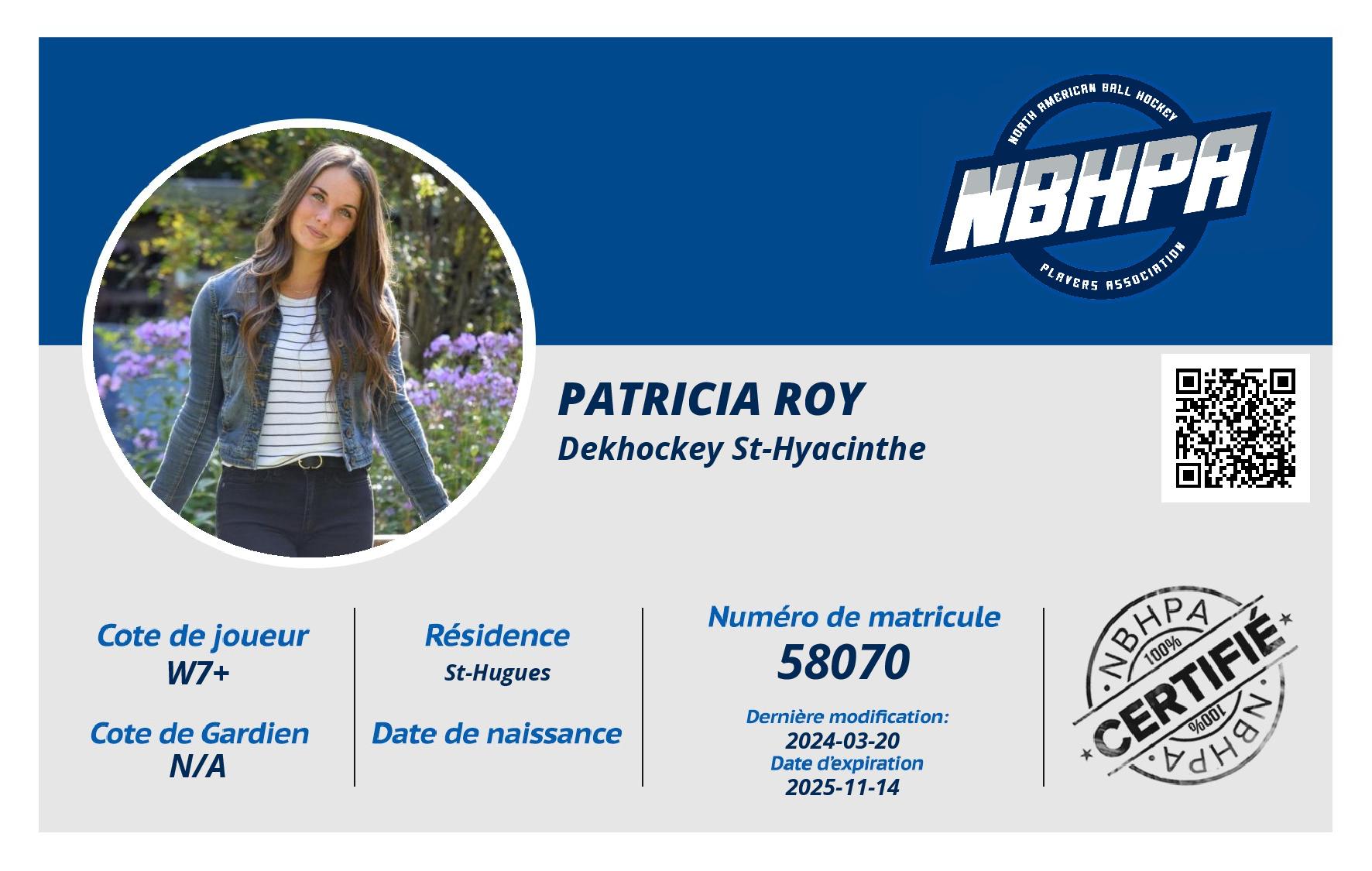 NORTH AMERICAN BALL HOCKEY
NBHPA
PLAYERS ASSOCIATION

PATRICIA ROY
Dekhockey St-Hyacinthe

Cote de joueur
W7+

Cote de Gardien
N/A

Résidence
St-Hugues

Date de naissance

Numéro de matricule
58070

Dernière modification:
2024-03-20
Date d'expiration
2025-11-14

NBHPA
100%
CERTIFIÉ
100%
NBHPA